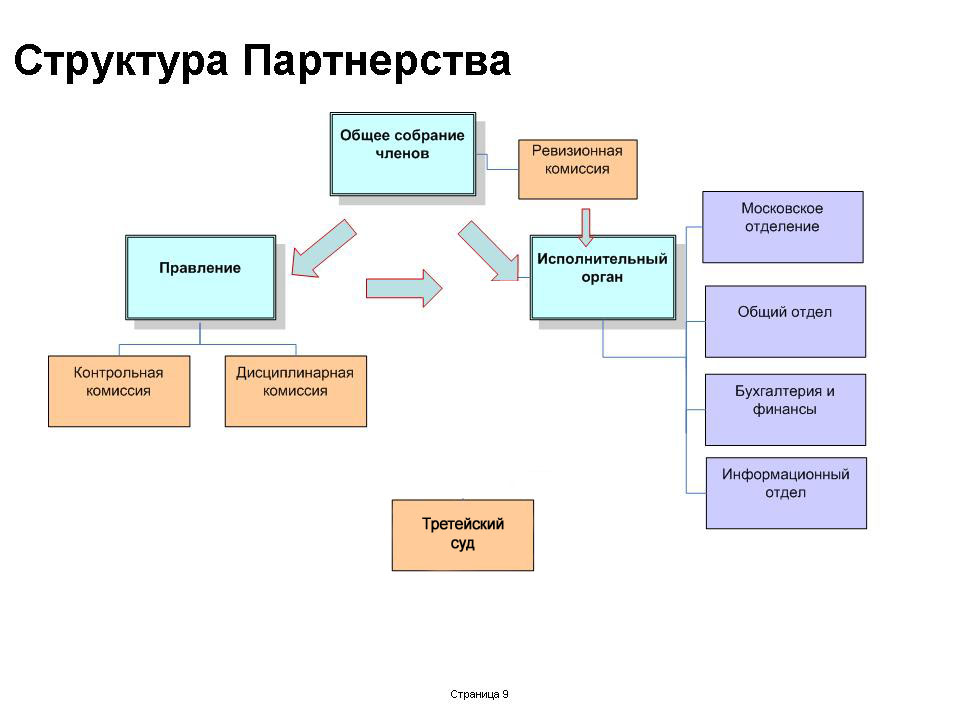 Структура Партнерства

Общее собрание членов

Ревизионная комиссия

Правление

Исполнительный орган

Московское отделение

Общий отдел

Бухгалтерия и финансы

Информационный отдел

Контрольная комиссия

Дисциплинарная комиссия

Третейский суд

Страница 9